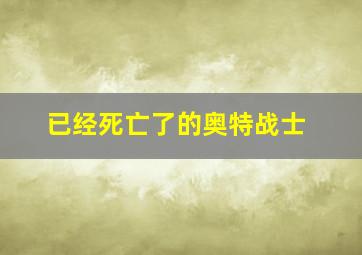 已经死亡了的奥特战士